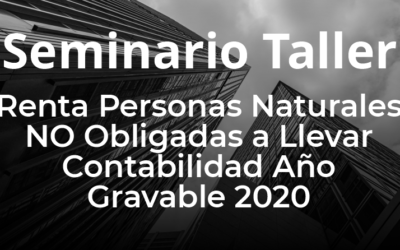 Seminario Taller

Renta Personas Naturales NO Obligadas a Llevar Contabilidad Año Gravable 2020